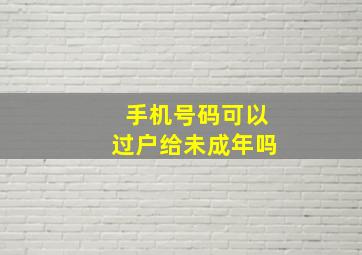 手机号码可以
过户给未成年吗